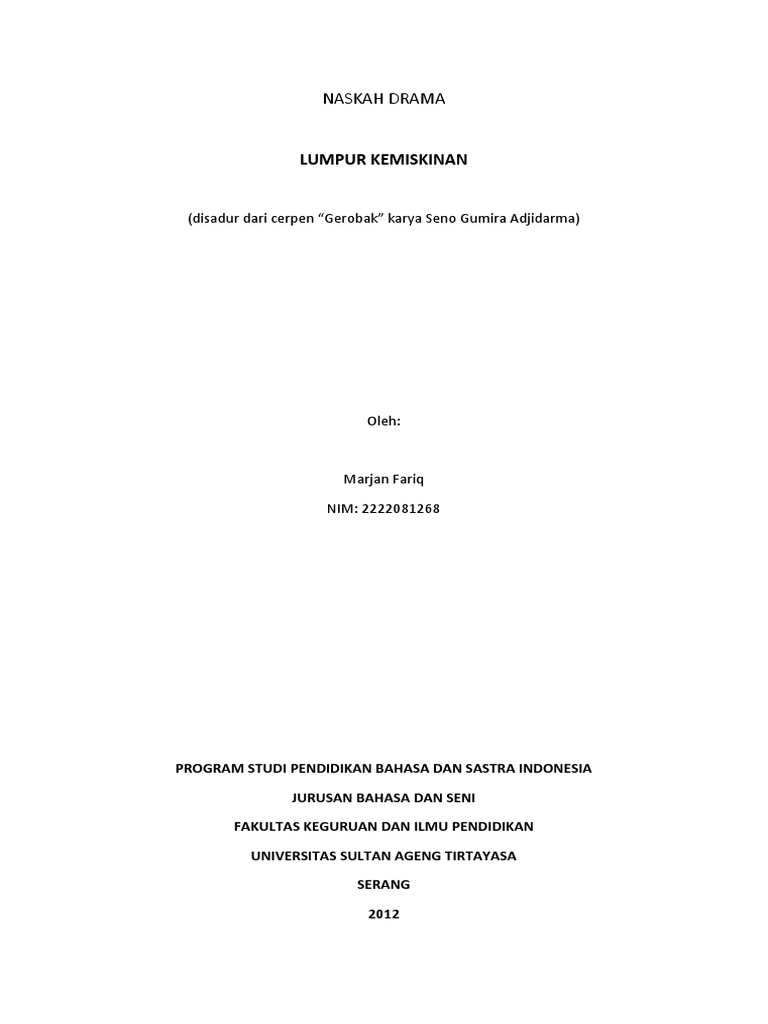 NASKAH DRAMA

LUMPUR KEMISKINAN

(disadur dari cerpen “Gerobak” karya Seno Gumira Adjidarma)

Oleh:

Marjan Fariq

NIM: 2222081268

PROGRAM STUDI PENDIDIKAN BAHASA DAN SASTRA INDONESIA

JURUSAN BAHASA DAN SENI

FAKULTAS KEGURUAN DAN ILMU PENDIDIKAN

UNIVERSITAS SULTAN AGENG TIRTAYASA

SERANG

2012